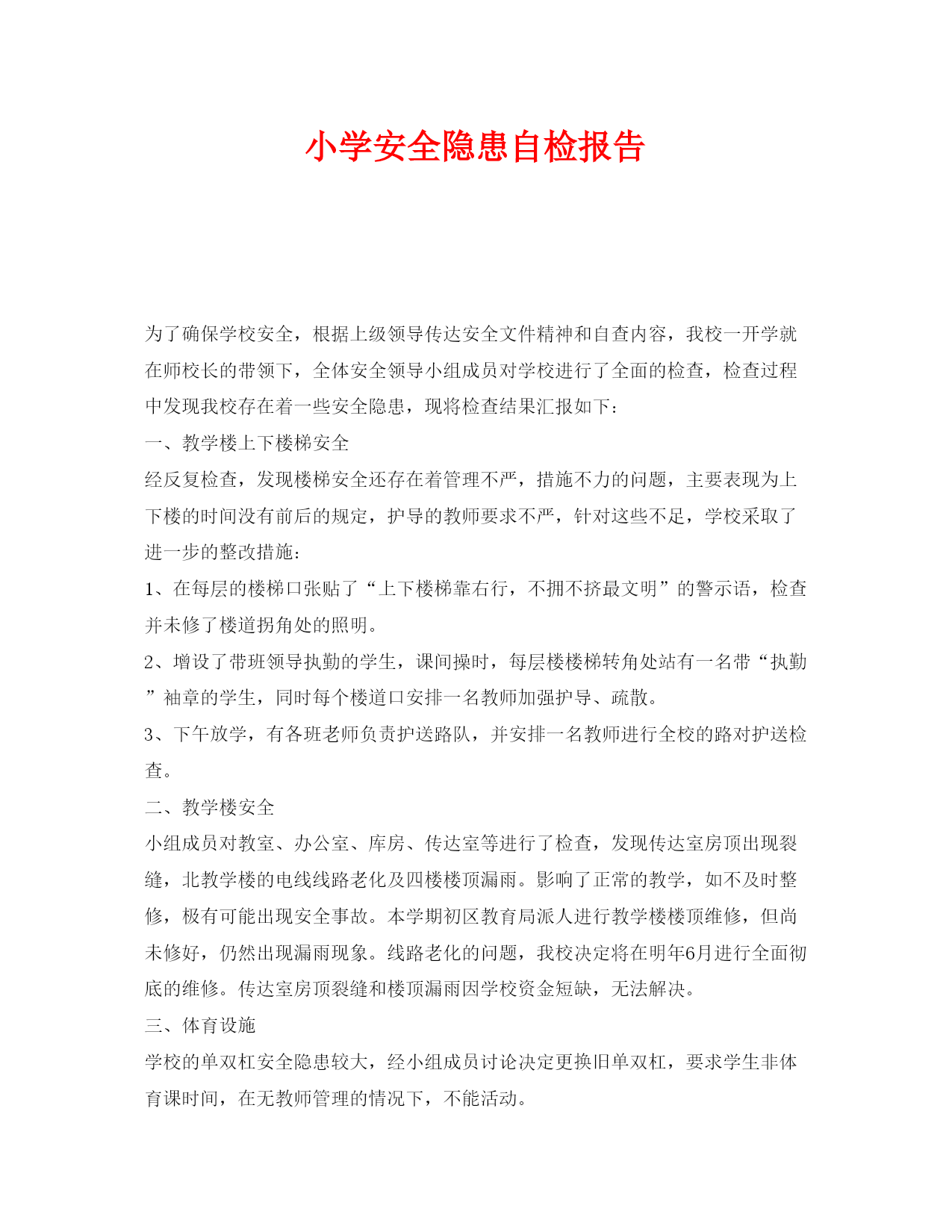 小学安全隐患自检报告

为了确保学校安全，根据上级领导传达安全文件精神和自查内容，我校一开学就在师校长的带领下，全体安全领导小组成员对学校进行了全面的检查，检查过程中发现我校存在着一些安全隐患，现将检查结果汇报如下：

一、教学楼上下楼梯安全

经反复检查，发现楼梯安全还存在着管理不严，措施不力的问题，主要表现为上下楼的时间没有前后的规定，护导的教师要求不严，针对这些不足，学校采取了进一步的整改措施：

1、在每层的楼梯口张贴了“上下楼梯靠右行，不拥不挤最文明”的警示语，检查并未修了楼道拐角处的照明。

2、增设了带班领导执勤的学生，课间操时，每层楼楼梯转角处站有一名带“执勤”袖章的学生，同时每个楼道口安排一名教师加强护导、疏散。

3、下午放学，有各班老师负责护送路队，并安排一名教师进行全校的路对护送检查。

二、教学楼安全

小组成员对教室、办公室、库房、传达室等进行了检查，发现传达室房顶出现裂缝，北教学楼的电线线路老化及四楼楼顶漏雨。影响了正常的教学，如不及时整修，极有可能出现安全事故。本学期初区教育局派人进行教学楼楼顶维修，但尚未修好，仍然出现漏雨现象。线路老化的问题，我校决定将在明年6月进行全面彻底的维修。传达室房顶裂缝和楼顶漏雨因学校资金短缺，无法解决。

三、体育设施

学校的单双杠安全隐患较大，经小组成员讨论决定更换旧单双杠，要求学生非体育课时间，在无教师管理的情况下，不能活动。